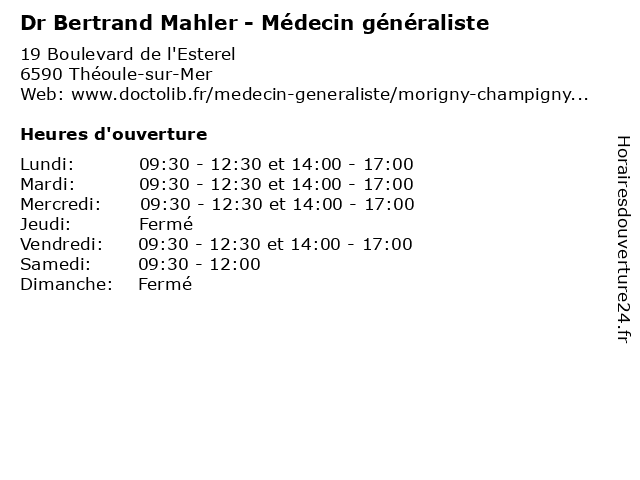 Dr Bertrand Mahler - Médecin généraliste

19 Boulevard de l'Esterel
6590 Théoule-sur-Mer
Web: www.doctolib.fr/medecin-generaliste/morigny-champigny...

Heures d'ouverture

Lundi: 09:30 - 12:30 et 14:00 - 17:00
Mardi: 09:30 - 12:30 et 14:00 - 17:00
Mercredi: 09:30 - 12:30 et 14:00 - 17:00
Jeudi: Fermé
Vendredi: 09:30 - 12:30 et 14:00 - 17:00
Samedi: 09:30 - 12:00
Dimanche: Fermé

Horairesdouverture24.fr